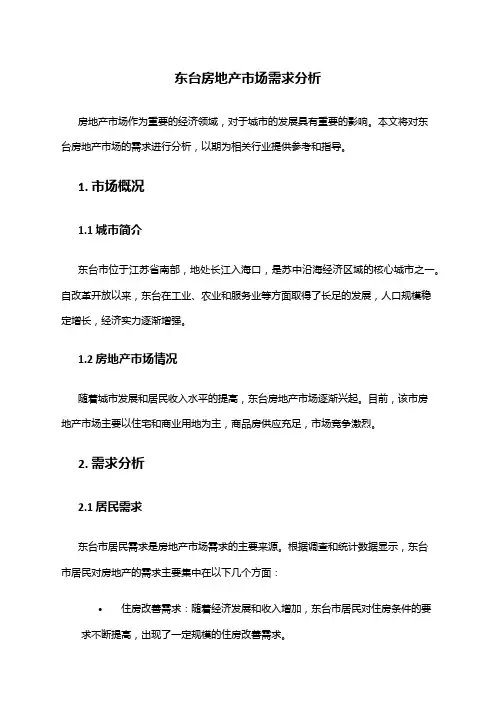 东台房地产市场需求分析

房地产市场作为重要的经济领域，对于城市的发展具有重要的影响。本文将对东台房地产市场的需求进行分析，以期为相关行业提供参考和指导。

1. 市场概况

1.1 城市简介

东台市位于江苏省南部，地处长江入海口，是苏中沿海经济区域的核心城市之一。自改革开放以来，东台在工业、农业和服务业等方面取得了长足的发展，人口规模稳定增长，经济实力逐渐增强。

1.2 房地产市场情况

随着城市发展和居民收入水平的提高，东台房地产市场逐渐兴起。目前，该市房地产市场主要以住宅和商业用地为主，商品房供应充足，市场竞争激烈。

2. 需求分析

2.1 居民需求

东台市居民需求是房地产市场需求的主要来源。根据调查和统计数据显示，东台市居民对房地产的需求主要集中在以下几个方面：

• 住房改善需求：随着经济发展和收入增加，东台市居民对住房条件的要求不断提高，出现了一定规模的住房改善需求。